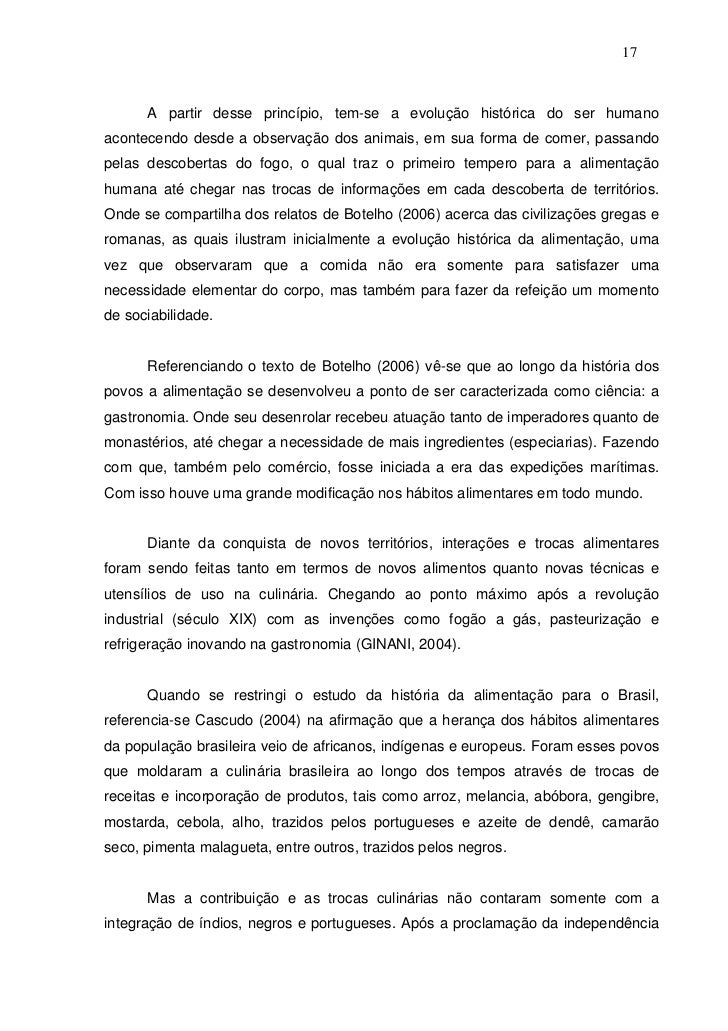 17

A partir desse princípio, tem-se a evolução histórica do ser humano acontecendo desde a observação dos animais, em sua forma de comer, passando pelas descobertas do fogo, o qual traz o primeiro tempero para a alimentação humana até chegar nas trocas de informações em cada descoberta de territórios. Onde se compartilha dos relatos de Botelho (2006) acerca das civilizações gregas e romanas, as quais ilustram inicialmente a evolução histórica da alimentação, uma vez que observaram que a comida não era somente para satisfazer uma necessidade elementar do corpo, mas também para fazer da refeição um momento de sociabilidade.

Referenciando o texto de Botelho (2006) vê-se que ao longo da história dos povos a alimentação se desenvolveu a ponto de ser caracterizada como ciência: a gastronomia. Onde seu desenrolar recebeu atuação tanto de imperadores quanto de monastérios, até chegar a necessidade de mais ingredientes (especiarias). Fazendo com que, também pelo comércio, fosse iniciada a era das expedições marítimas. Com isso houve uma grande modificação nos hábitos alimentares em todo mundo.

Diante da conquista de novos territórios, interações e trocas alimentares foram sendo feitas tanto em termos de novos alimentos quanto novas técnicas e utensílios de uso na culinária. Chegando ao ponto máximo após a revolução industrial (século XIX) com as invenções como fogão a gás, pasteurização e refrigeração inovando na gastronomia (GINANI, 2004).

Quando se restringi o estudo da história da alimentação para o Brasil, referencia-se Cascudo (2004) na afirmação que a herança dos hábitos alimentares da população brasileira veio de africanos, indígenas e europeus. Foram esses povos que moldaram a culinária brasileira ao longo dos tempos através de trocas de receitas e incorporação de produtos, tais como arroz, melancia, abóbora, gengibre, mostarda, cebola, alho, trazidos pelos portugueses e azeite de dendê, camarão seco, pimenta malagueta, entre outros, trazidos pelos negros.

Mas a contribuição e as trocas culinárias não contaram somente com a integração de índios, negros e portugueses. Após a proclamação da independência